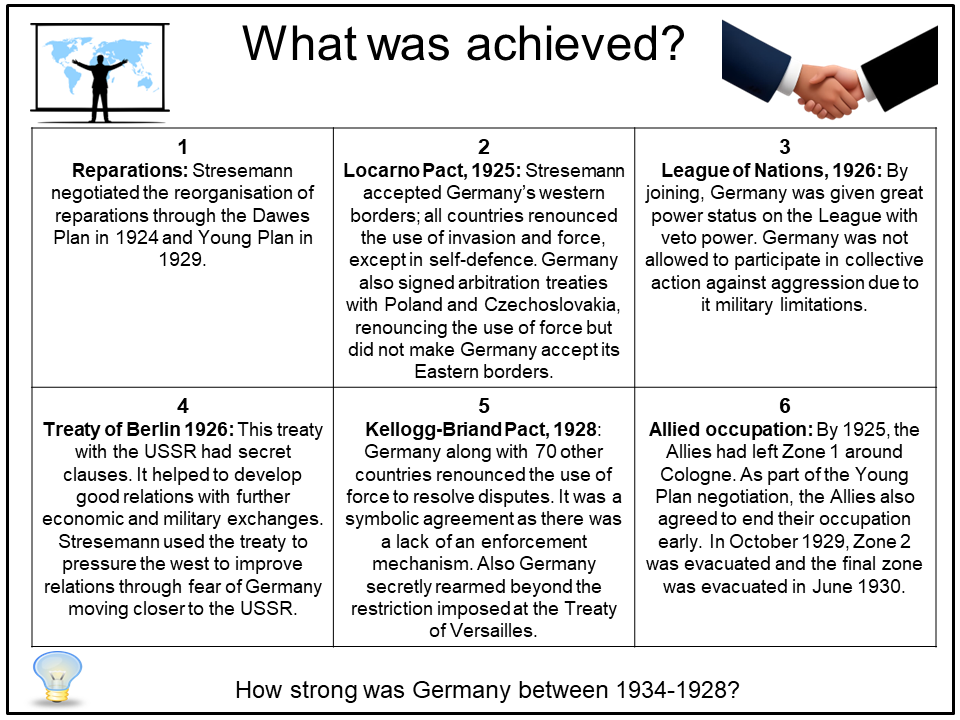 What was achieved?

| 1 Reparations: Stresemann negotiated the reorganisation of reparations through the Dawes Plan in 1924 and Young Plan in 1929. | 2 Locarno Pact, 1925: Stresemann accepted Germany's western borders; all countries renounced the use of invasion and force, except in self-defence. Germany also signed arbitration treaties with Poland and Czechoslovakia, renouncing the use of force but did not make Germany accept its Eastern borders. | 3 League of Nations, 1926: By joining, Germany was given great power status on the League with veto power. Germany was not allowed to participate in collective action against aggression due to it military limitations. |
|---|---|---|
| 4 Treaty of Berlin 1926: This treaty with the USSR had secret clauses. It helped to develop good relations with further economic and military exchanges. Stresemann used the treaty to pressure the west to improve relations through fear of Germany moving closer to the USSR. | 5 Kellogg-Briand Pact, 1928: Germany along with 70 other countries renounced the use of force to resolve disputes. It was a symbolic agreement as there was a lack of an enforcement mechanism. Also Germany secretly rearmed beyond the restriction imposed at the Treaty of Versailles. | 6 Allied occupation: By 1925, the Allies had left Zone 1 around Cologne. As part of the Young Plan negotiation, the Allies also agreed to end their occupation early. In October 1929, Zone 2 was evacuated and the final zone was evacuated in June 1930. |

How strong was Germany between 1934-1928?